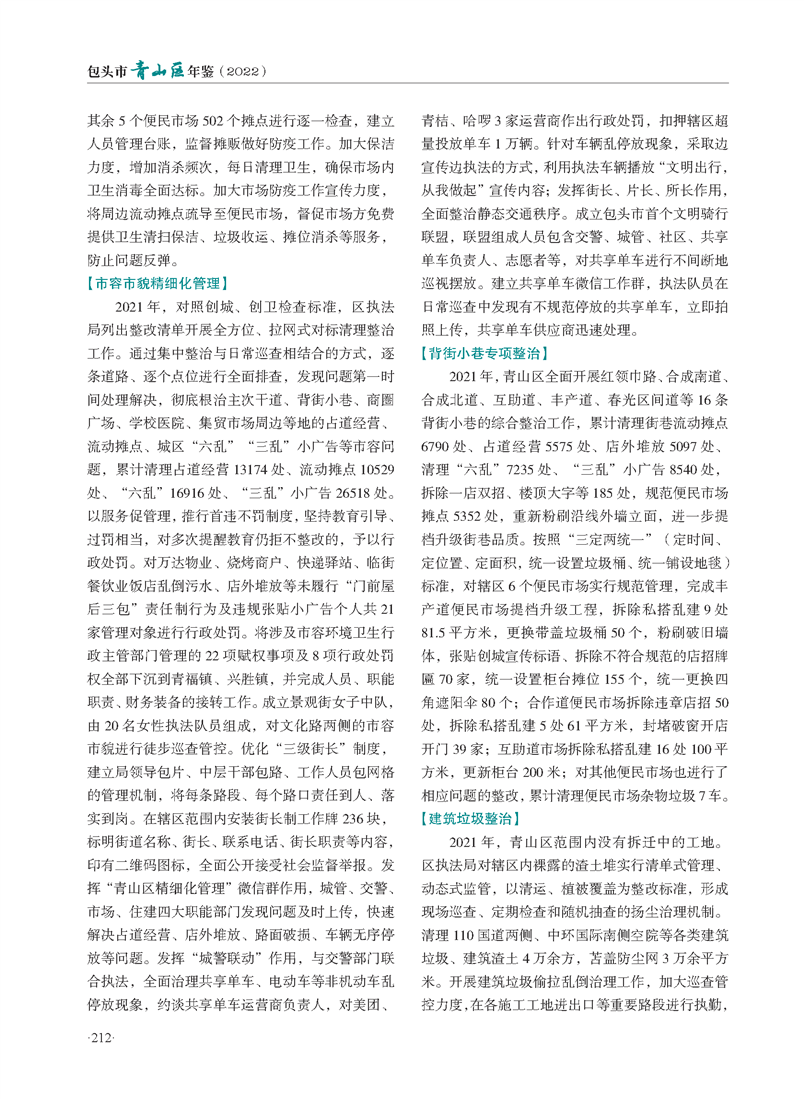 包头市青山区年鉴（2022）

其余 5 个便民市场 502 个摊点进行逐一检查，建立人员管理台账，监督摊贩做好防疫工作。加大保洁力度，增加消杀频次，每日清理卫生，确保市场内卫生消毒全面达标。加大市场防疫工作宣传力度，将周边流动摊点疏导至便民市场，督促市场方免费提供卫生清扫保洁、垃圾收运、摊位消杀等服务，防止问题反弹。

【市容市貌精细化管理】

2021 年，对照创城、创卫检查标准，区执法局列出整改清单开展全方位、拉网式对标清理整治工作。通过集中整治与日常巡查相结合的方式，逐条道路、逐个点位进行全面排查，发现问题第一时间处理解决，彻底根治主次干道、背街小巷、商圈广场、学校医院、集贸市场周边等地的占道经营、流动摊点、城区“六乱”“三乱”小广告等市容问题，累计清理占道经营 13174 处、流动摊点 10529 处、“六乱”16916 处、“三乱”小广告 26518 处。以服务促管理，推行首违不罚制度，坚持教育引导、过罚相当，对多次提醒教育仍拒不整改的，予以行政处罚。对万达物业、烧烤商户、快递驿站、临街餐饮业饭店乱倒污水、店外堆放等未履行“门前屋后三包”责任制行为及违规张贴小广告个人共 21 家管理对象进行行政处罚。将涉及市容环境卫生行政主管部门管理的 22 项赋权事项及 8 项行政处罚权全部下沉到青福镇、兴胜镇，并完成人员、职能职责、财务装备的接转工作。成立景观街女子中队，由 20 名女性执法队员组成，对文化路两侧的市容市貌进行徒步巡查管控。优化“三级街长”制度，建立局领导包片、中层干部包路、工作人员包网格的管理机制，将每条路段、每个路口责任到人、落实到岗。在辖区范围内安装街长制工作牌 236 块，标明街道名称、街长、联系电话、街长职责等内容，印有二维码图标，全面公开接受社会监督举报。发挥“青山区精细化管理”微信群作用，城管、交警、市场、住建四大职能部门发现问题及时上传，快速解决占道经营、店外堆放、路面破损、车辆无序停放等问题。发挥“城警联动”作用，与交警部门联合执法，全面治理共享单车、电动车等非机动车乱停放现象，约谈共享单车运营商负责人，对美团、青桔、哈啰 3 家运营商作出行政处罚，扣押辖区超量投放单车 1 万辆。针对车辆乱停放现象，采取边宣传边执法的方式，利用执法车辆播放“文明出行，从我做起”宣传内容；发挥街长、片长、所长作用，全面整治静态交通秩序。成立包头市首个文明骑行联盟，联盟组成人员包含交警、城管、社区、共享单车负责人、志愿者等，对共享单车进行不间断地巡视摆放。建立共享单车微信工作群，执法队员在日常巡查中发现有不规范停放的共享单车，立即拍照上传，共享单车供应商迅速处理。

【背街小巷专项整治】

2021 年，青山区全面开展红领巾路、合成南道、合成北道、互助道、丰产道、春光区间道等 16 条背街小巷的综合整治工作，累计清理街巷流动摊点 6790 处、占道经营 5575 处、店外堆放 5097 处、清理“六乱”7235 处、“三乱”小广告 8540 处，拆除一店双招、楼顶大字等 185 处，规范便民市场摊点 5352 处，重新粉刷沿线外墙立面，进一步提档升级街巷品质。按照“三定两统一”（定时间、定位置、定面积，统一设置垃圾桶、统一铺设地毯）标准，对辖区 6 个便民市场实行规范管理，完成丰产道便民市场提档升级工程，拆除私搭乱建 9 处 81.5 平方米，更换带盖垃圾桶 50 个，粉刷破旧墙体，张贴创城宣传标语、拆除不符合规范的店招牌匾 70 家，统一设置柜台摊位 155 个，统一更换四角遮阳伞 80 个；合作道便民市场拆除违章店招 50 处，拆除私搭乱建 5 处 61 平方米，封堵破窗开店开门 39 家；互助道市场拆除私搭乱建 16 处 100 平方米，更新柜台 200 米；对其他便民市场也进行了相应问题的整改，累计清理便民市场杂物垃圾 7 车。

【建筑垃圾整治】

2021 年，青山区范围内没有拆迁中的工地。区执法局对辖区内裸露的渣土堆实行清单式管理、动态式监管，以清运、植被覆盖为整改标准，形成现场巡查、定期检查和随机抽查的扬尘治理机制。清理 110 国道两侧、中环国际南侧空院等各类建筑垃圾、建筑渣土 4 万余方，苫盖防尘网 3 万余平方米。开展建筑垃圾偷拉乱倒治理工作，加大巡查管控力度，在各施工工地进出口等重要路段进行执勤，

·212·